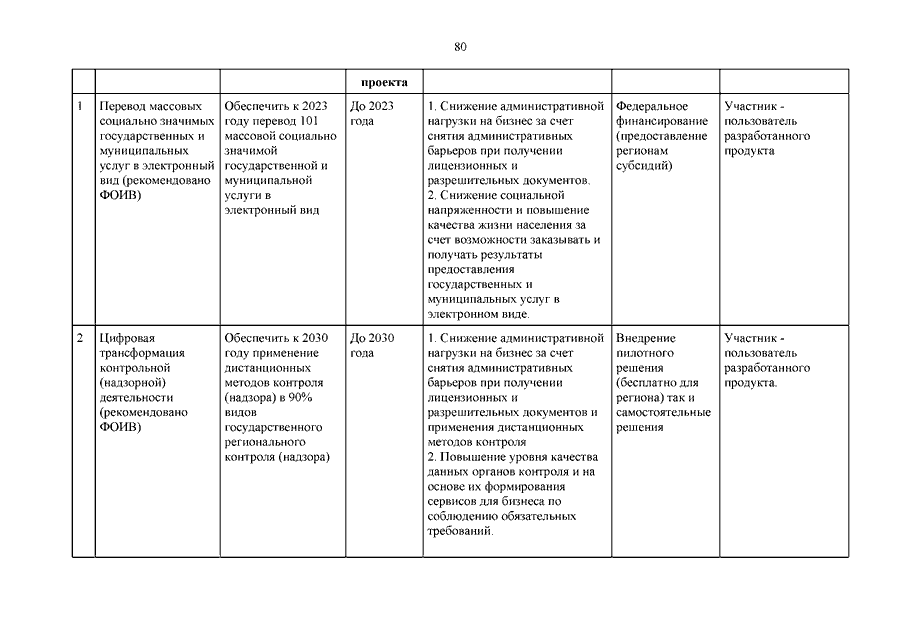 80

| | | | проекта | | | |
|---|---|---|---|---|---|---|
| 1 | Перевод массовых социально значимых государственных и муниципальных услуг в электронный вид (рекомендовано ФОИВ) | Обеспечить к 2023 году перевод 101 массовой социально значимой государственной и муниципальной услуги в электронный вид | До 2023 года | 1. Снижение административной нагрузки на бизнес за счет снятия административных барьеров при получении лицензионных и разрешительных документов. 2. Снижение социальной напряженности и повышение качества жизни населения за счет возможности заказывать и получать результаты предоставления государственных и муниципальных услуг в электронном виде. | Федеральное финансирование (предоставление регионам субсидий) | Участник - пользователь разработанного продукта |
| 2 | Цифровая трансформация контрольной (надзорной) деятельности (рекомендовано ФОИВ) | Обеспечить к 2030 году применение дистанционных методов контроля (надзора) в 90% видов государственного регионального контроля (надзора) | До 2030 года | 1. Снижение административной нагрузки на бизнес за счет снятия административных барьеров при получении лицензионных и разрешительных документов и применения дистанционных методов контроля 2. Повышение уровня качества данных органов контроля и на основе их формирования сервисов для бизнеса по соблюдению обязательных требований. | Внедрение пилотного решения (бесплатно для региона) так и самостоятельные решения | Участник - пользователь разработанного продукта. |